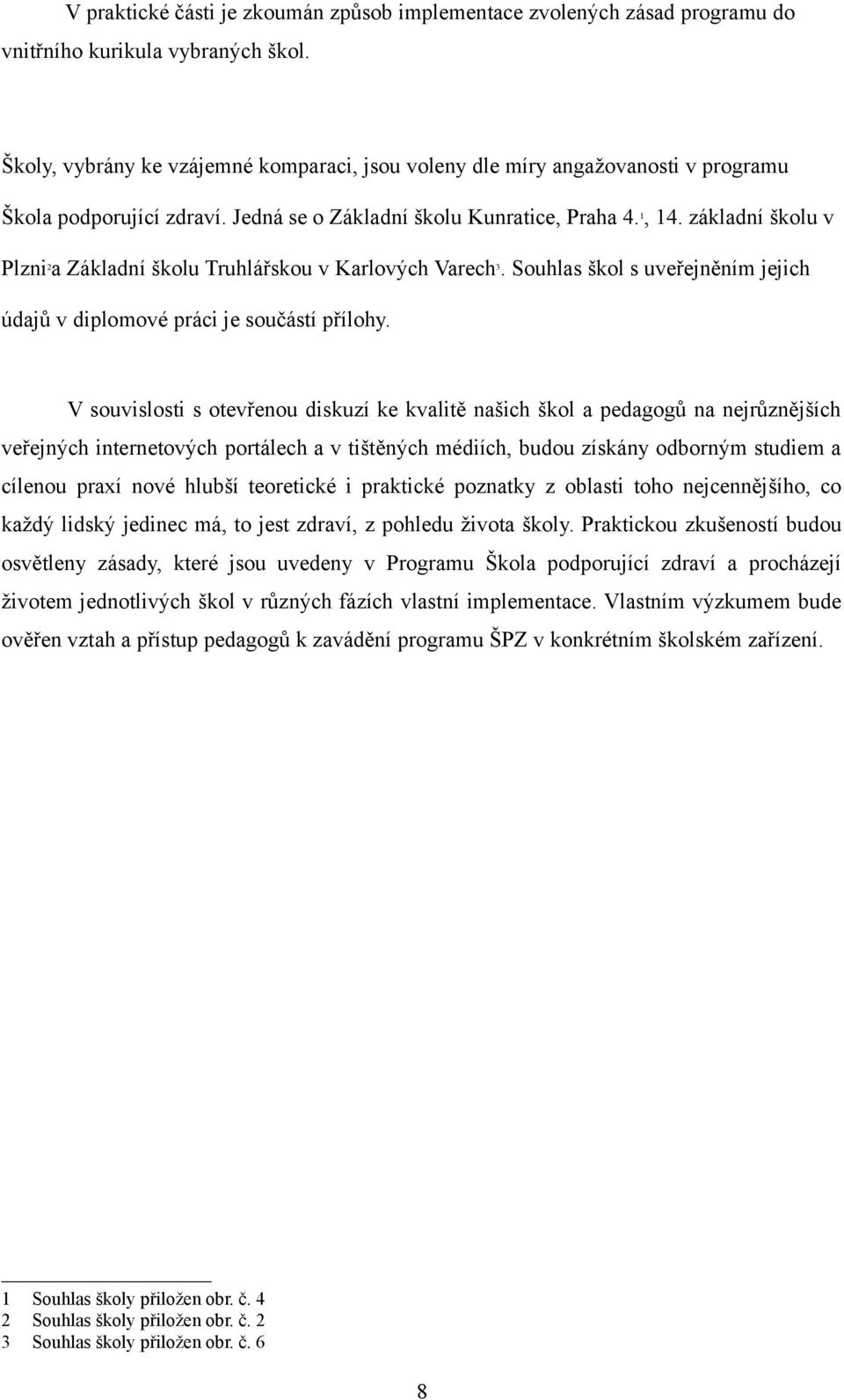 V praktické části je zkoumán způsob implementace zvolených zásad programu do vnitřního kurikula vybraných škol.

Školy, vybrány ke vzájemné komparaci, jsou voleny dle míry angažovanosti v programu Škola podporující zdraví. Jedná se o Základní školu Kunratice, Praha 4.$^1$, 14. základní školu v Plzni$^2$a Základní školu Truhlářskou v Karlových Varech$^3$. Souhlas škol s uveřejněním jejich údajů v diplomové práci je součástí přílohy.

V souvislosti s otevřenou diskuzí ke kvalitě našich škol a pedagogů na nejrůznějších veřejných internetových portálech a v tištěných médiích, budou získány odborným studiem a cílenou praxí nové hlubší teoretické i praktické poznatky z oblasti toho nejcennějšího, co každý lidský jedinec má, to jest zdraví, z pohledu života školy. Praktickou zkušeností budou osvětleny zásady, které jsou uvedeny v Programu Škola podporující zdraví a procházejí životem jednotlivých škol v různých fázích vlastní implementace. Vlastním výzkumem bude ověřen vztah a přístup pedagogů k zavádění programu ŠPZ v konkrétním školském zařízení.

1 Souhlas školy přiložen obr. č. 4
2 Souhlas školy přiložen obr. č. 2
3 Souhlas školy přiložen obr. č. 6

8